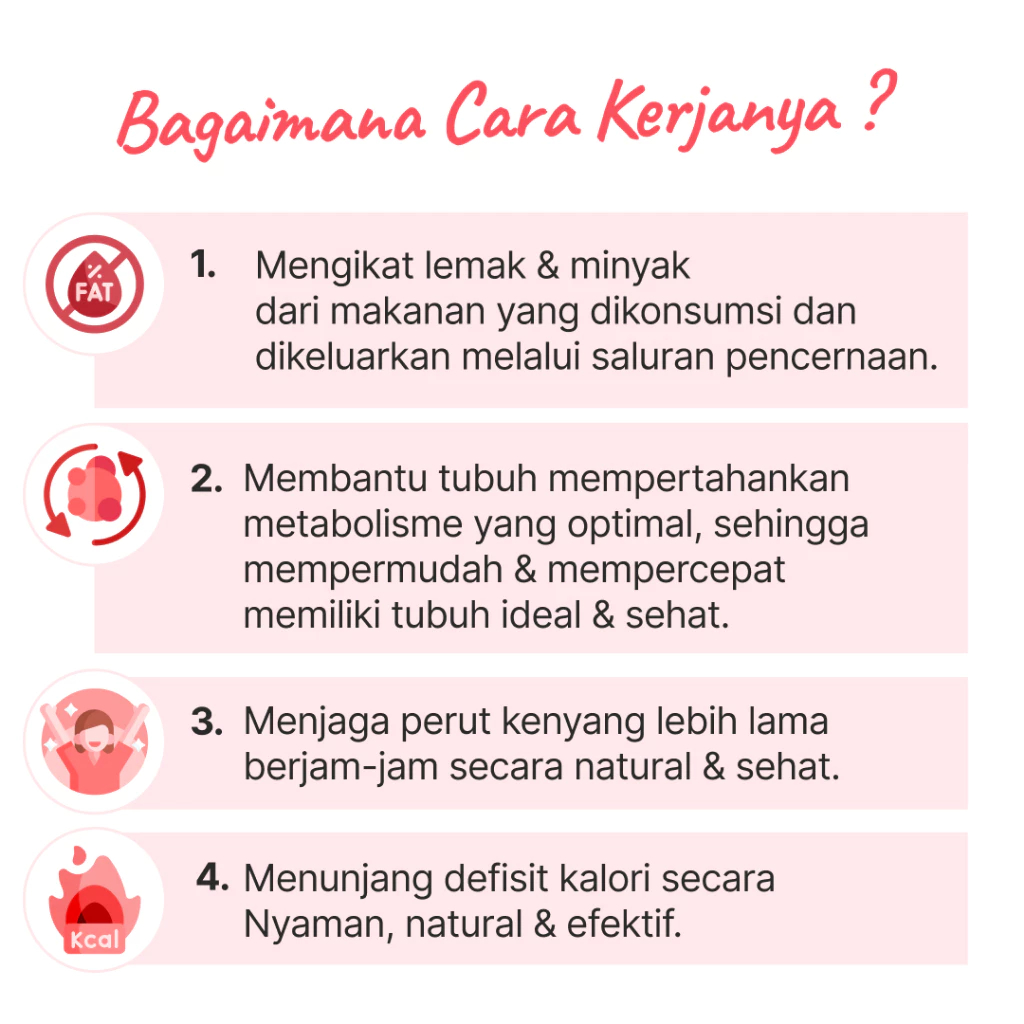 Bagaimana Cara Kerjanya ?

FAT

1. Mengikat lemak & minyak dari makanan yang dikonsumsi dan dikeluarkan melalui saluran pencernaan.

2. Membantu tubuh mempertahankan metabolisme yang optimal, sehingga mempermudah & mempercepat memiliki tubuh ideal & sehat.

3. Menjaga perut kenyang lebih lama berjam-jam secara natural & sehat.

Kcal

4. Menunjang defisit kalori secara Nyaman, natural & efektif.